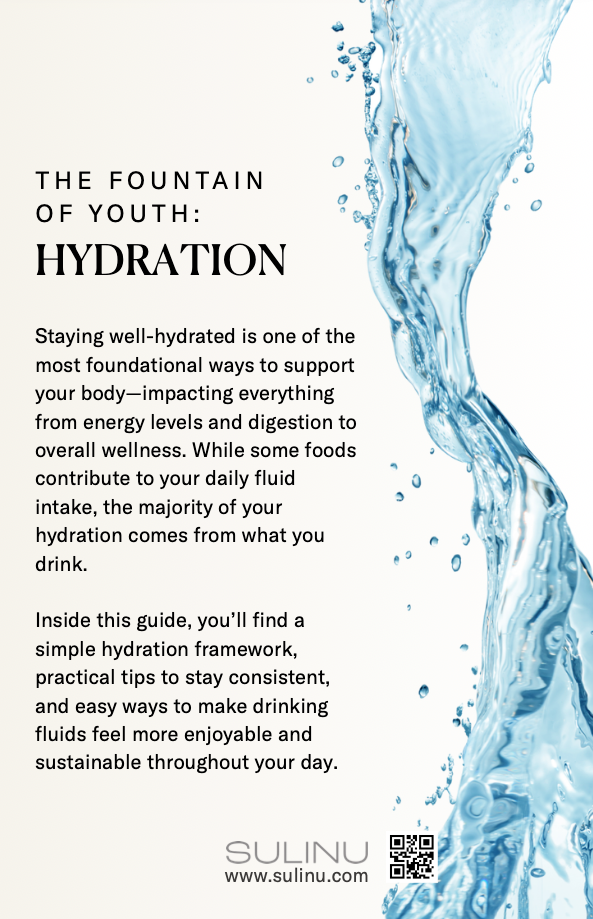 THE FOUNTAIN OF YOUTH:
HYDRATION

Staying well-hydrated is one of the most foundational ways to support your body—impacting everything from energy levels and digestion to overall wellness. While some foods contribute to your daily fluid intake, the majority of your hydration comes from what you drink.

Inside this guide, you'll find a simple hydration framework, practical tips to stay consistent, and easy ways to make drinking fluids feel more enjoyable and sustainable throughout your day.

SULINU
www.sulinu.com